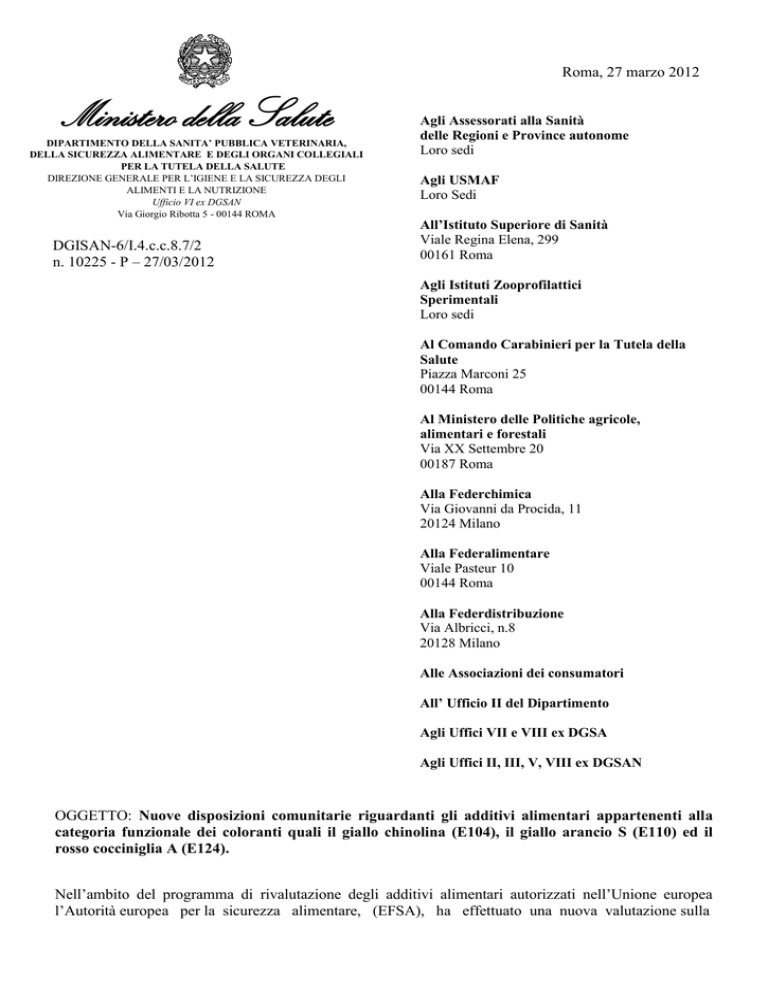 Roma, 27 marzo 2012

Ministero della Salute

DIPARTIMENTO DELLA SANITA' PUBBLICA VETERINARIA, DELLA SICUREZZA ALIMENTARE E DEGLI ORGANI COLLEGIALI PER LA TUTELA DELLA SALUTE
DIREZIONE GENERALE PER L'IGIENE E LA SICUREZZA DEGLI ALIMENTI E LA NUTRIZIONE
Ufficio VI ex DGSAN
Via Giorgio Ribotta 5 - 00144 ROMA

DGISAN-6/I.4.c.c.8.7/2
n. 10225 - P – 27/03/2012

Agli Assessorati alla Sanità delle Regioni e Province autonome
Loro sedi

Agli USMAF
Loro Sedi

All'Istituto Superiore di Sanità
Viale Regina Elena, 299
00161 Roma

Agli Istituti Zooprofilattici Sperimentali
Loro sedi

Al Comando Carabinieri per la Tutela della Salute
Piazza Marconi 25
00144 Roma

Al Ministero delle Politiche agricole, alimentari e forestali
Via XX Settembre 20
00187 Roma

Alla Federchimica
Via Giovanni da Procida, 11
20124 Milano

Alla Federalimentare
Viale Pasteur 10
00144 Roma

Alla Federdistribuzione
Via Albricci, n.8
20128 Milano

Alle Associazioni dei consumatori

All' Ufficio II del Dipartimento

Agli Uffici VII e VIII ex DGSA

Agli Uffici II, III, V, VIII ex DGSAN

OGGETTO: Nuove disposizioni comunitarie riguardanti gli additivi alimentari appartenenti alla categoria funzionale dei coloranti quali il giallo chinolina (E104), il giallo arancio S (E110) ed il rosso cocciniglia A (E124).

Nell'ambito del programma di rivalutazione degli additivi alimentari autorizzati nell'Unione europea l'Autorità europea per la sicurezza alimentare, (EFSA), ha effettuato una nuova valutazione sulla